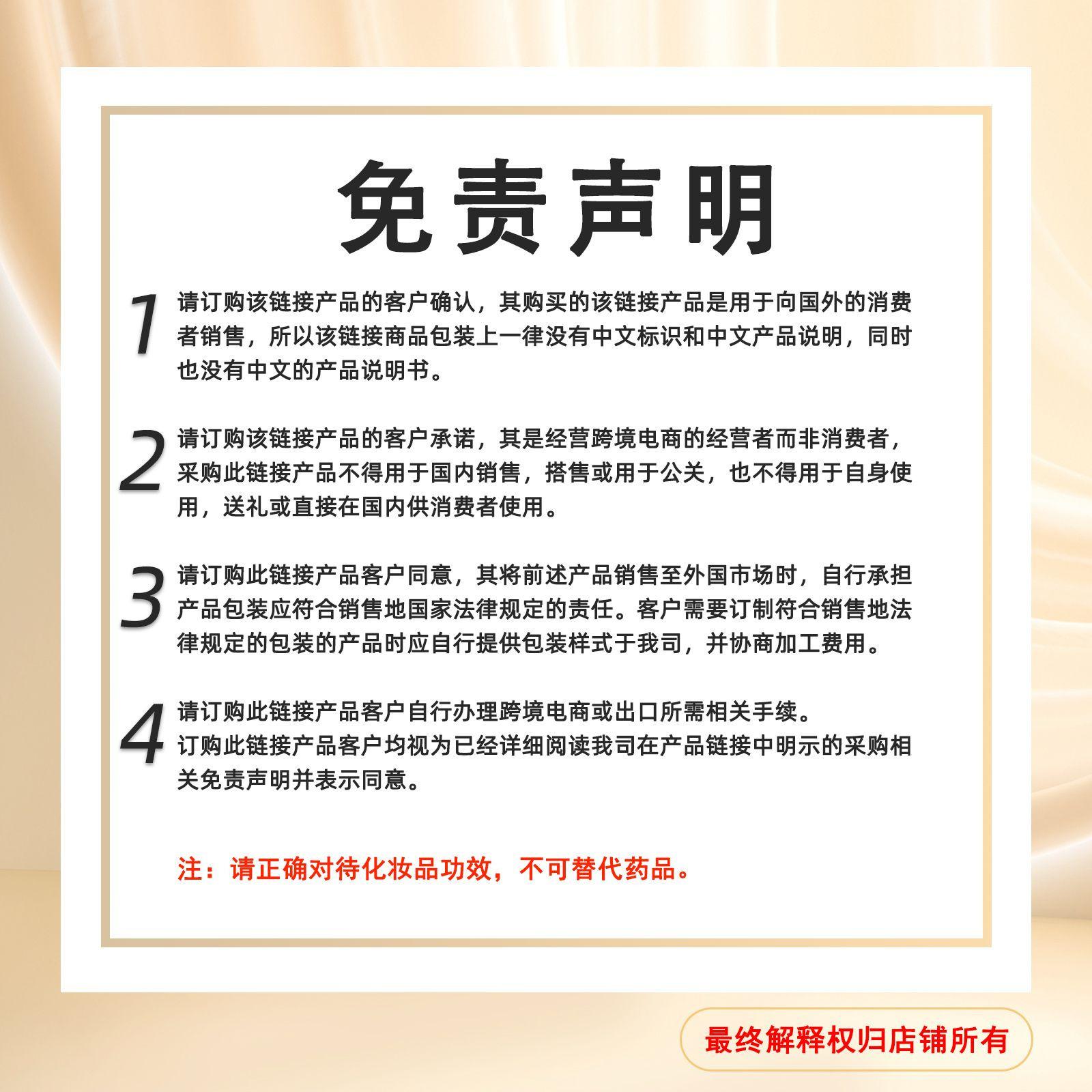 免责声明

1 请订购该链接产品的客户确认，其购买的该链接产品是用于向国外的消费者销售，所以该链接商品包装上一律没有中文标识和中文产品说明，同时也没有中文的产品说明书。

2 请订购该链接产品的客户承诺，其是经营跨境电商的经营者而非消费者，采购此链接产品不得用于国内销售，搭售或用于公关，也不得用于自身使用，送礼或直接在国内供消费者使用。

3 请订购此链接产品客户同意，其将前述产品销售至外国市场时，自行承担产品包装应符合销售地国家法律规定的责任。客户需要订制符合销售地法律规定的包装的产品时应自行提供包装样式于我司，并协商加工费用。

4 请订购此链接产品客户自行办理跨境电商或出口所需相关手续。
订购此链接产品客户均视为已经详细阅读我司在产品链接中明示的采购相关免责声明并表示同意。

注：请正确对待化妆品功效，不可替代药品。

最终解释权归店铺所有